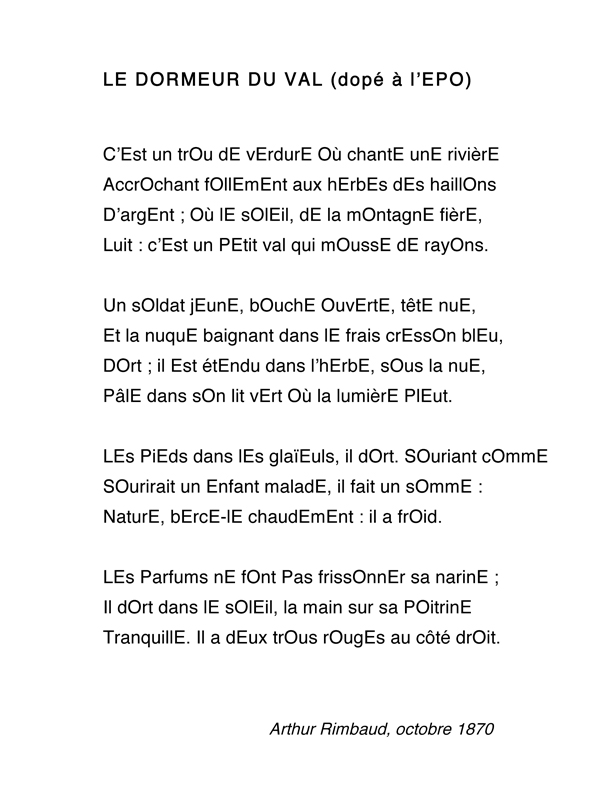 LE DORMEUR DU VAL (dopé à l'EPO)

C'Est un trOu dE vErdurE Où chantE unE rivièrE
AccrOchant fOllEmEnt aux hErbEs dEs haillOns
D'argEnt ; Où lE sOlEil, dE la mOntagnE fièrE,
Luit : c'Est un PEtit val qui mOussE dE rayOns.

Un sOldat jEunE, bOuchE OuvErtE, têtE nuE,
Et la nuquE baignant dans lE frais crEssOn blEu,
DOrt ; il Est étEndu dans l'hErbE, sOus la nuE,
PâlE dans sOn lit vErt Où la lumièrE PlEut.

LEs PiEds dans lEs glaïEuls, il dOrt. SOuriant cOmmE
SOurirait un Enfant maladE, il fait un sOmmE :
NaturE, bErcE-lE chaudEmEnt : il a frOid.

LEs Parfums nE fOnt Pas frissOnnEr sa narinE ;
Il dOrt dans lE sOlEil, la main sur sa POitrinE
TranquillE. Il a dEux trOus rOugEs au côté drOit.

Arthur Rimbaud, octobre 1870